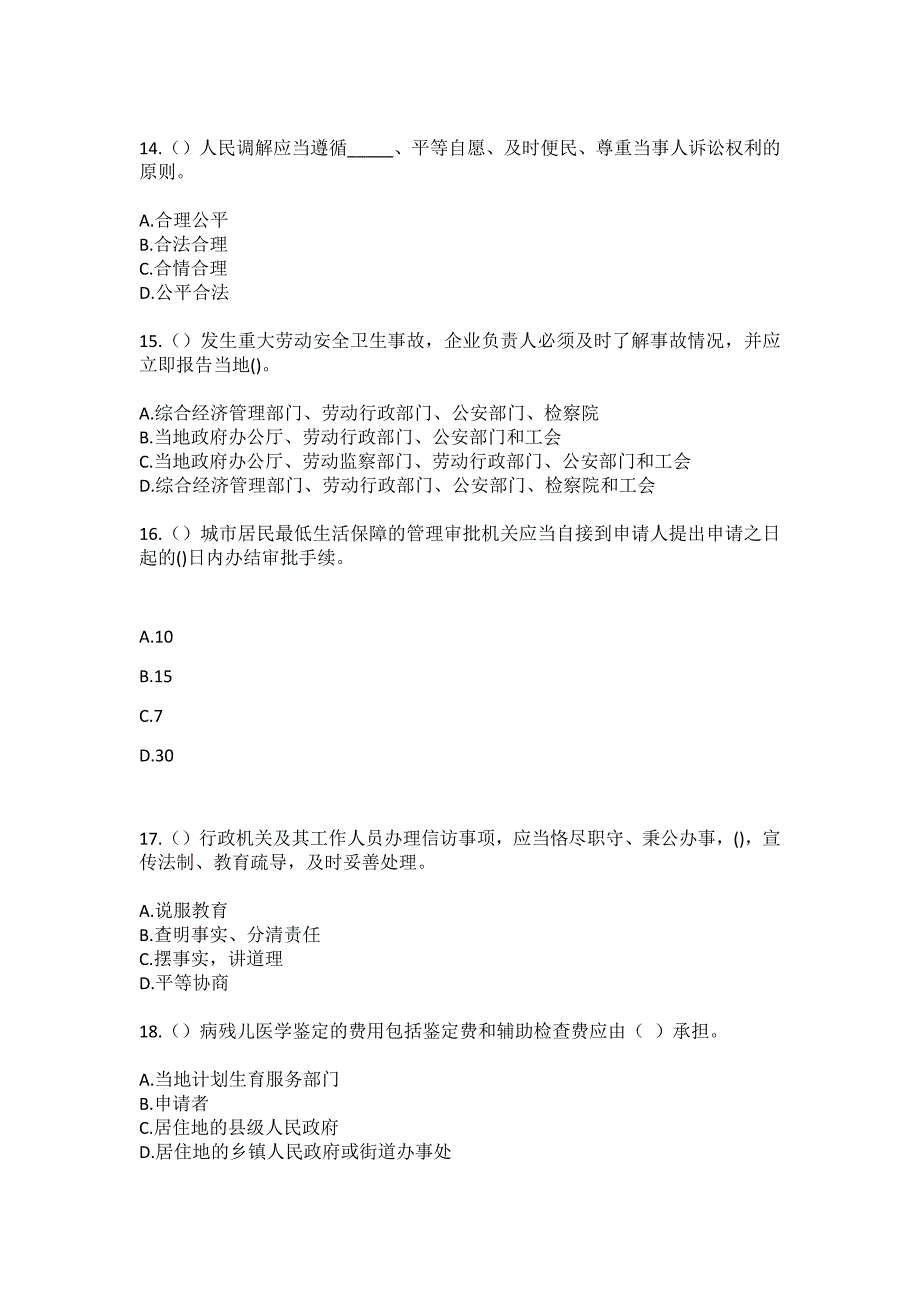 14.（）人民调解应当遵循_____、平等自愿、及时便民、尊重当事人诉讼权利的原则。

A.合理公平
B.合法合理
C.合情合理
D.公平合法

15.（）发生重大劳动安全卫生事故，企业负责人必须及时了解事故情况，并应立即报告当地()。

A.综合经济管理部门、劳动行政部门、公安部门、检察院
B.当地政府办公厅、劳动行政部门、公安部门和工会
C.当地政府办公厅、劳动监察部门、劳动行政部门、公安部门和工会
D.综合经济管理部门、劳动行政部门、公安部门、检察院和工会

16.（）城市居民最低生活保障的管理审批机关应当自接到申请人提出申请之日起的()日内办结审批手续。

A.10

B.15

C.7

D.30

17.（）行政机关及其工作人员办理信访事项，应当恪尽职守、秉公办事，()，宣传法制、教育疏导，及时妥善处理。

A.说服教育
B.查明事实、分清责任
C.摆事实，讲道理
D.平等协商

18.（）病残儿医学鉴定的费用包括鉴定费和辅助检查费应由（ ）承担。

A.当地计划生育服务部门
B.申请者
C.居住地的县级人民政府
D.居住地的乡镇人民政府或街道办事处